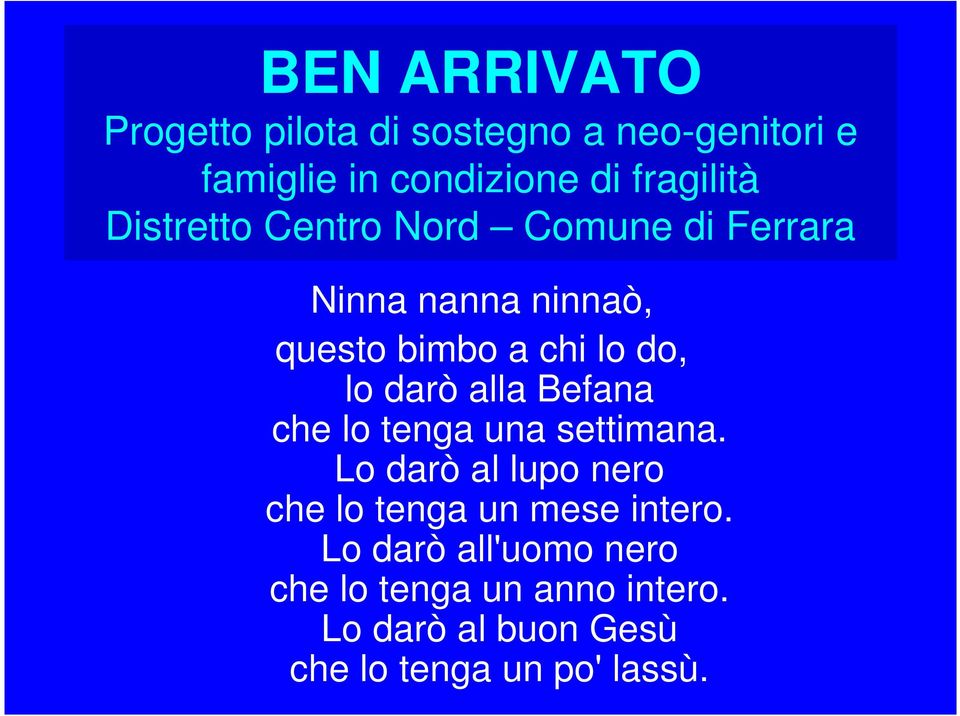 BEN ARRIVATO
Progetto pilota di sostegno a neo-genitori e famiglie in condizione di fragilità
Distretto Centro Nord – Comune di Ferrara

Ninna nanna ninnaò,
questo bimbo a chi lo do,
lo darò alla Befana
che lo tenga una settimana.
Lo darò al lupo nero
che lo tenga un mese intero.
Lo darò all'uomo nero
che lo tenga un anno intero.
Lo darò al buon Gesù
che lo tenga un po' lassù.